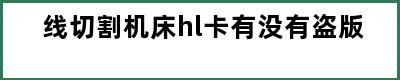 线切割机床hl卡有没有盗版